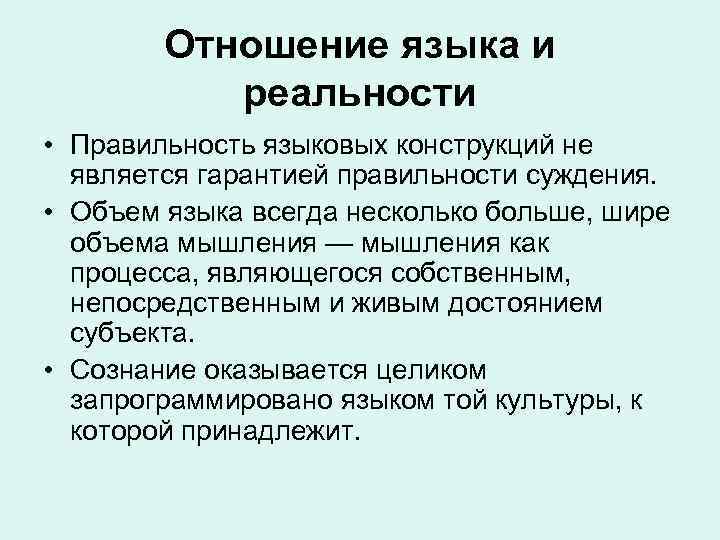 Отношение языка и реальности

• Правильность языковых конструкций не является гарантией правильности суждения.

• Объем языка всегда несколько больше, шире объема мышления — мышления как процесса, являющегося собственным, непосредственным и живым достоянием субъекта.

• Сознание оказывается целиком запрограммировано языком той культуры, к которой принадлежит.